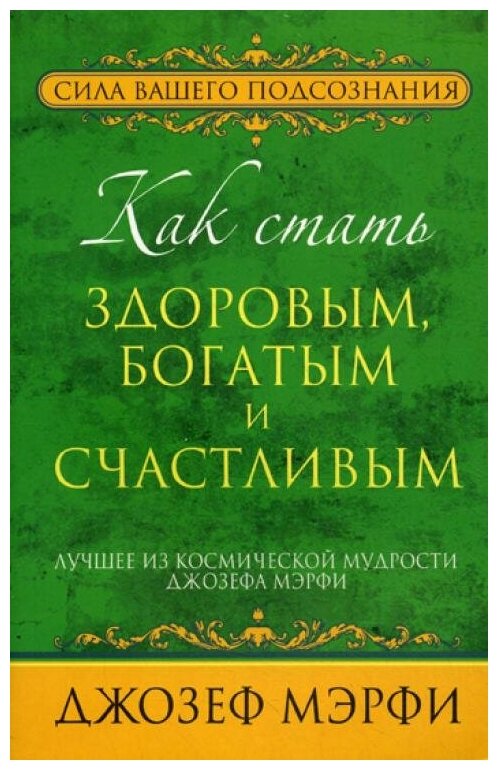 СИЛА ВАШЕГО ПОДСОЗНАНИЯ

Как стать
ЗДОРОВЫМ,
БОГАТЫМ
И
СЧАСТЛИВЫМ

ЛУЧШЕЕ ИЗ КОСМИЧЕСКОЙ МУДРОСТИ
ДЖОЗЕФА МЭРФИ

ДЖОЗЕФ МЭРФИ